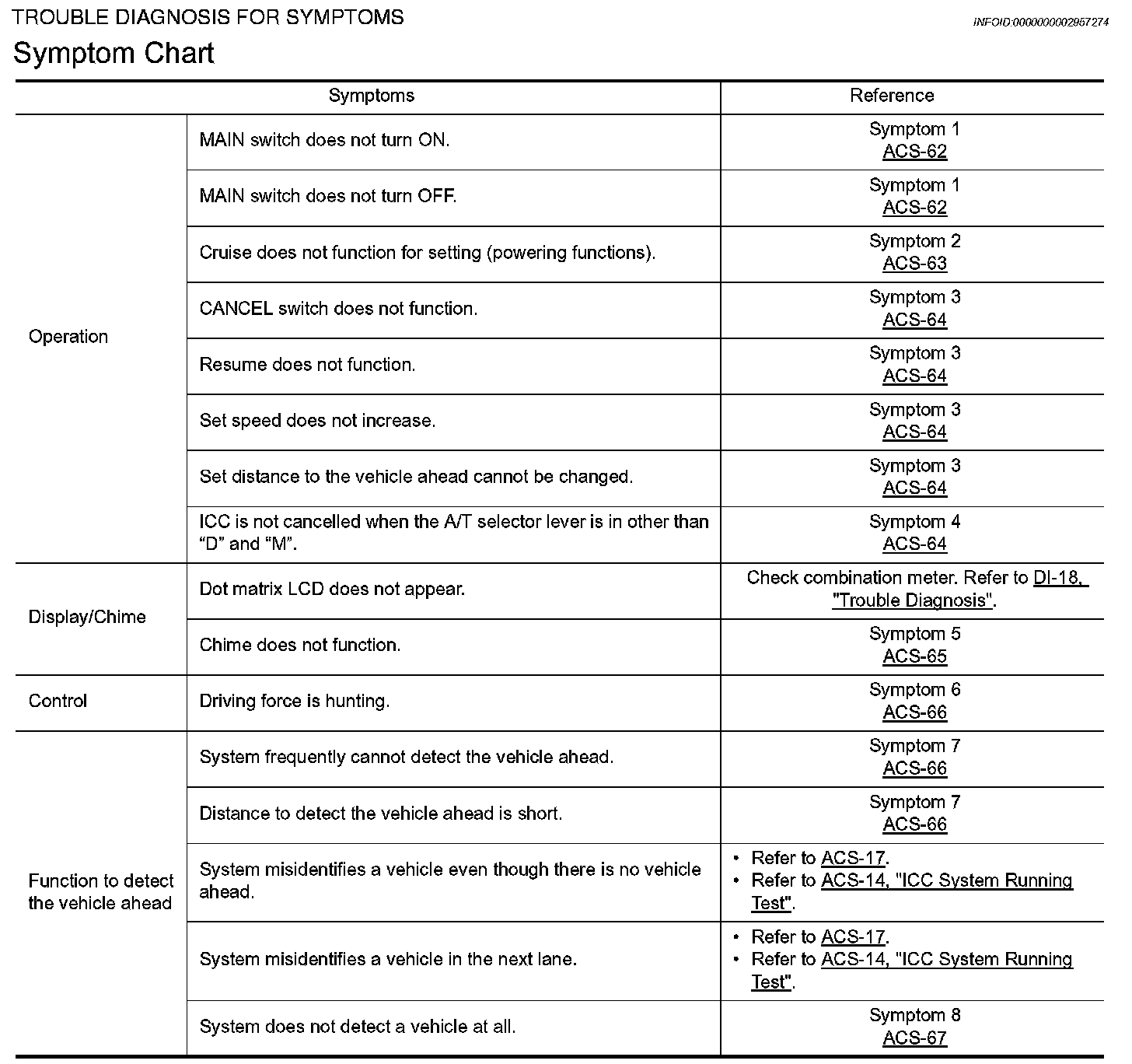 TROUBLE DIAGNOSIS FOR SYMPTOMS

INFOID:0000000002957274

Symptom Chart

| Symptoms | | Reference |
|---|---|---|
| Operation | MAIN switch does not turn ON. | Symptom 1 ACS-62 |
| | MAIN switch does not turn OFF. | Symptom 1 ACS-62 |
| | Cruise does not function for setting (powering functions). | Symptom 2 ACS-63 |
| | CANCEL switch does not function. | Symptom 3 ACS-64 |
| | Resume does not function. | Symptom 3 ACS-64 |
| | Set speed does not increase. | Symptom 3 ACS-64 |
| | Set distance to the vehicle ahead cannot be changed. | Symptom 3 ACS-64 |
| | ICC is not cancelled when the A/T selector lever is in other than “D” and “M”. | Symptom 4 ACS-64 |
| Display/Chime | Dot matrix LCD does not appear. | Check combination meter. Refer to DI-18, "Trouble Diagnosis". |
| | Chime does not function. | Symptom 5 ACS-65 |
| Control | Driving force is hunting. | Symptom 6 ACS-66 |
| Function to detect the vehicle ahead | System frequently cannot detect the vehicle ahead. | Symptom 7 ACS-66 |
| | Distance to detect the vehicle ahead is short. | Symptom 7 ACS-66 |
| | System misidentifies a vehicle even though there is no vehicle ahead. | • Refer to ACS-17. • Refer to ACS-14, "ICC System Running Test". |
| | System misidentifies a vehicle in the next lane. | • Refer to ACS-17. • Refer to ACS-14, "ICC System Running Test". |
| | System does not detect a vehicle at all. | Symptom 8 ACS-67 |